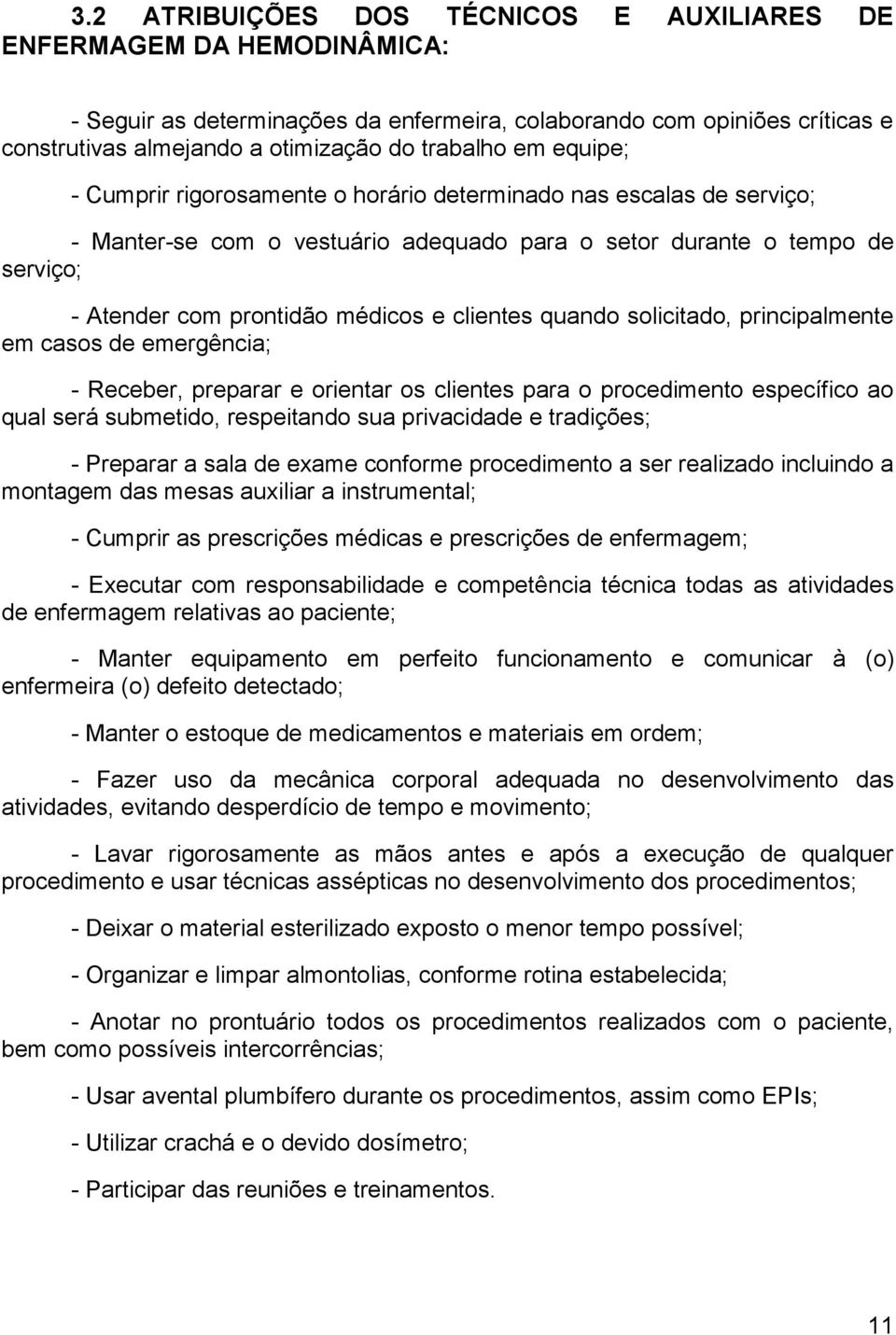 3.2 ATRIBUIÇÕES DOS TÉCNICOS E AUXILIARES DE ENFERMAGEM DA HEMODINÂMICA:

- Seguir as determinações da enfermeira, colaborando com opiniões críticas e construtivas almejando a otimização do trabalho em equipe;

- Cumprir rigorosamente o horário determinado nas escalas de serviço;

- Manter-se com o vestuário adequado para o setor durante o tempo de serviço;

- Atender com prontidão médicos e clientes quando solicitado, principalmente em casos de emergência;

- Receber, preparar e orientar os clientes para o procedimento específico ao qual será submetido, respeitando sua privacidade e tradições;

- Preparar a sala de exame conforme procedimento a ser realizado incluindo a montagem das mesas auxiliar a instrumental;

- Cumprir as prescrições médicas e prescrições de enfermagem;

- Executar com responsabilidade e competência técnica todas as atividades de enfermagem relativas ao paciente;

- Manter equipamento em perfeito funcionamento e comunicar à (o) enfermeira (o) defeito detectado;

- Manter o estoque de medicamentos e materiais em ordem;

- Fazer uso da mecânica corporal adequada no desenvolvimento das atividades, evitando desperdício de tempo e movimento;

- Lavar rigorosamente as mãos antes e após a execução de qualquer procedimento e usar técnicas assépticas no desenvolvimento dos procedimentos;

- Deixar o material esterilizado exposto o menor tempo possível;

- Organizar e limpar almontolias, conforme rotina estabelecida;

- Anotar no prontuário todos os procedimentos realizados com o paciente, bem como possíveis intercorrências;

- Usar avental plumbífero durante os procedimentos, assim como EPIs;

- Utilizar crachá e o devido dosímetro;

- Participar das reuniões e treinamentos.

11